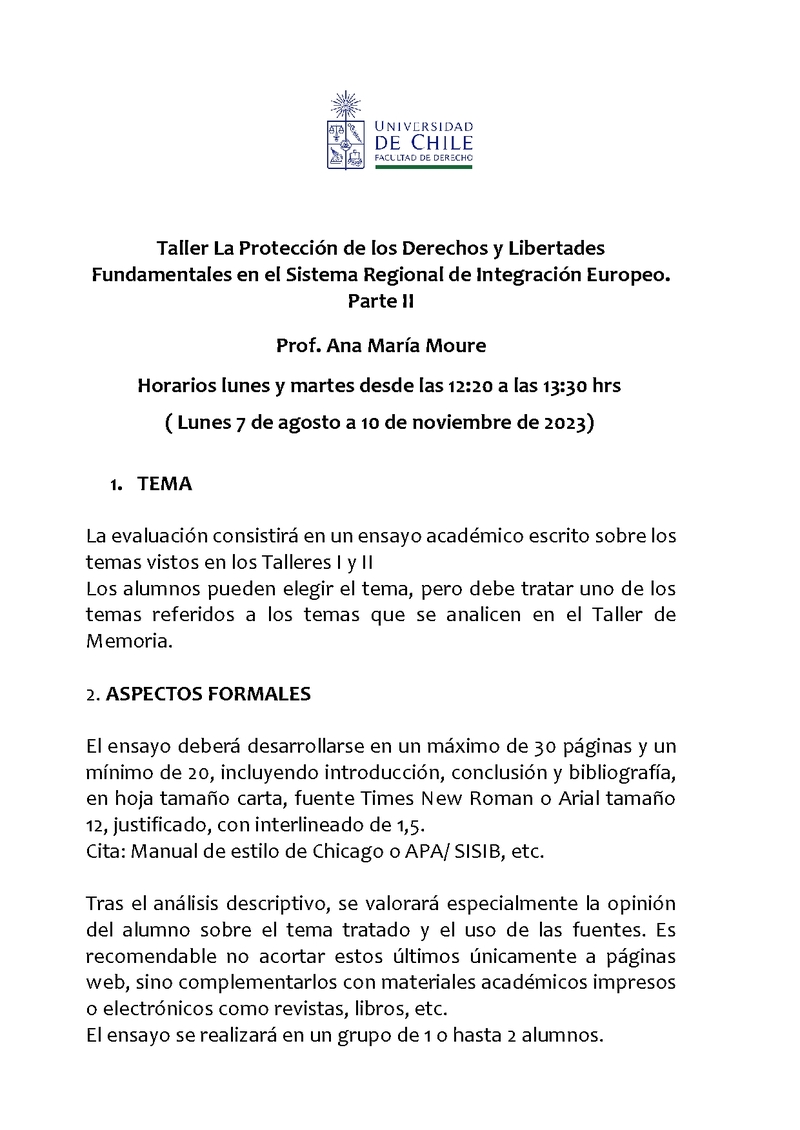 UNIVERSIDAD
DE CHILE
FACULTAD DE DERECHO

Taller La Protección de los Derechos y Libertades Fundamentales en el Sistema Regional de Integración Europeo. Parte II

Prof. Ana María Moure

Horarios lunes y martes desde las 12:20 a las 13:30 hrs

( Lunes 7 de agosto a 10 de noviembre de 2023)

1. TEMA

La evaluación consistirá en un ensayo académico escrito sobre los temas vistos en los Talleres I y II
Los alumnos pueden elegir el tema, pero debe tratar uno de los temas referidos a los temas que se analicen en el Taller de Memoria.

2. ASPECTOS FORMALES

El ensayo deberá desarrollarse en un máximo de 30 páginas y un mínimo de 20, incluyendo introducción, conclusión y bibliografía, en hoja tamaño carta, fuente Times New Roman o Arial tamaño 12, justificado, con interlineado de 1,5.
Cita: Manual de estilo de Chicago o APA/ SISIB, etc.

Tras el análisis descriptivo, se valorará especialmente la opinión del alumno sobre el tema tratado y el uso de las fuentes. Es recomendable no acortar estos últimos únicamente a páginas web, sino complementarlos con materiales académicos impresos o electrónicos como revistas, libros, etc.
El ensayo se realizará en un grupo de 1 o hasta 2 alumnos.